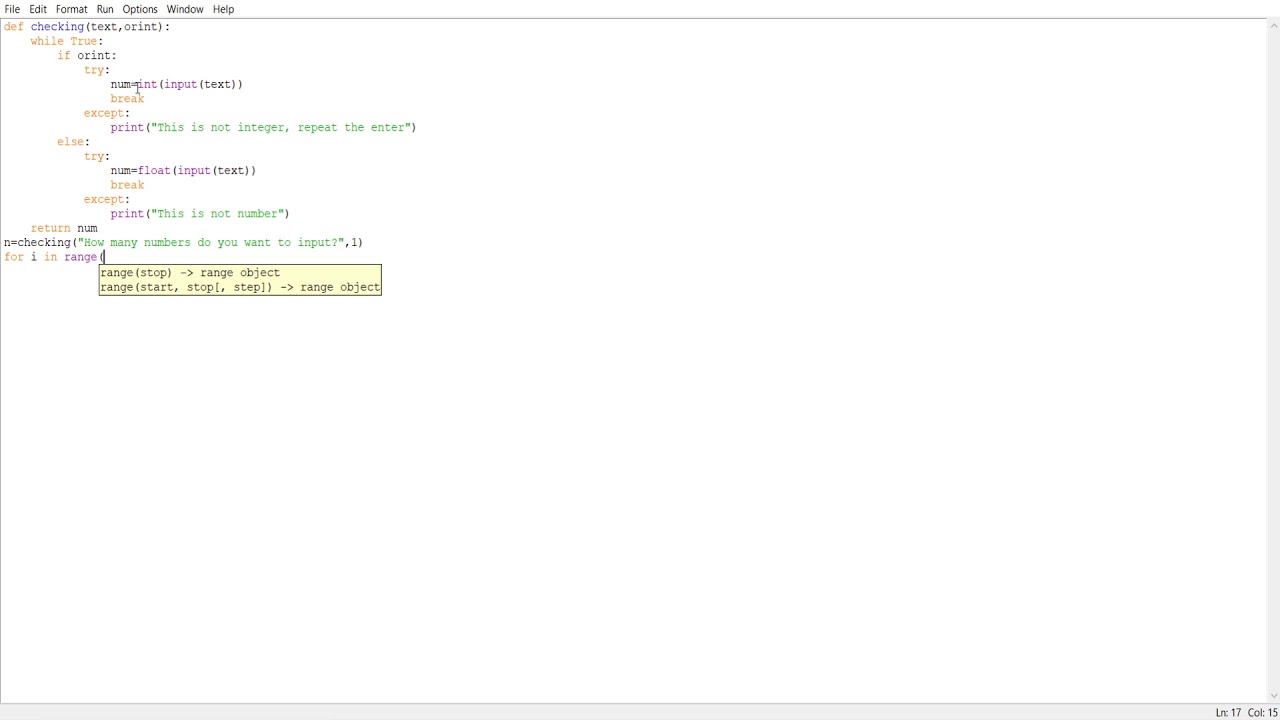 File Edit Format Run Options Window Help

def checking(text,orint):
    while True:
        if orint:
            try:
                num=int(input(text))
                break
            except:
                print("This is not integer, repeat the enter")
        else:
            try:
                num=float(input(text))
                break
            except:
                print("This is not number")
    return num
n=checking("How many numbers do you want to input?",1)
for i in range(

range(stop) -> range object
range(start, stop[, step]) -> range object

Ln: 17 Col: 15